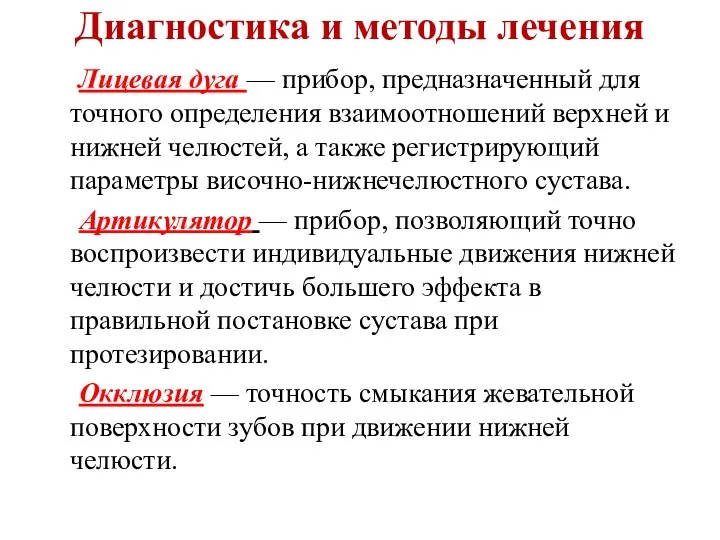 Диагностика и методы лечения

Лицевая дуга — прибор, предназначенный для точного определения взаимоотношений верхней и нижней челюстей, а также регистрирующий параметры височно-нижнечелюстного сустава.

Артикулятор — прибор, позволяющий точно воспроизвести индивидуальные движения нижней челюсти и достичь большего эффекта в правильной постановке сустава при протезировании.

Окклюзия — точность смыкания жевательной поверхности зубов при движении нижней челюсти.